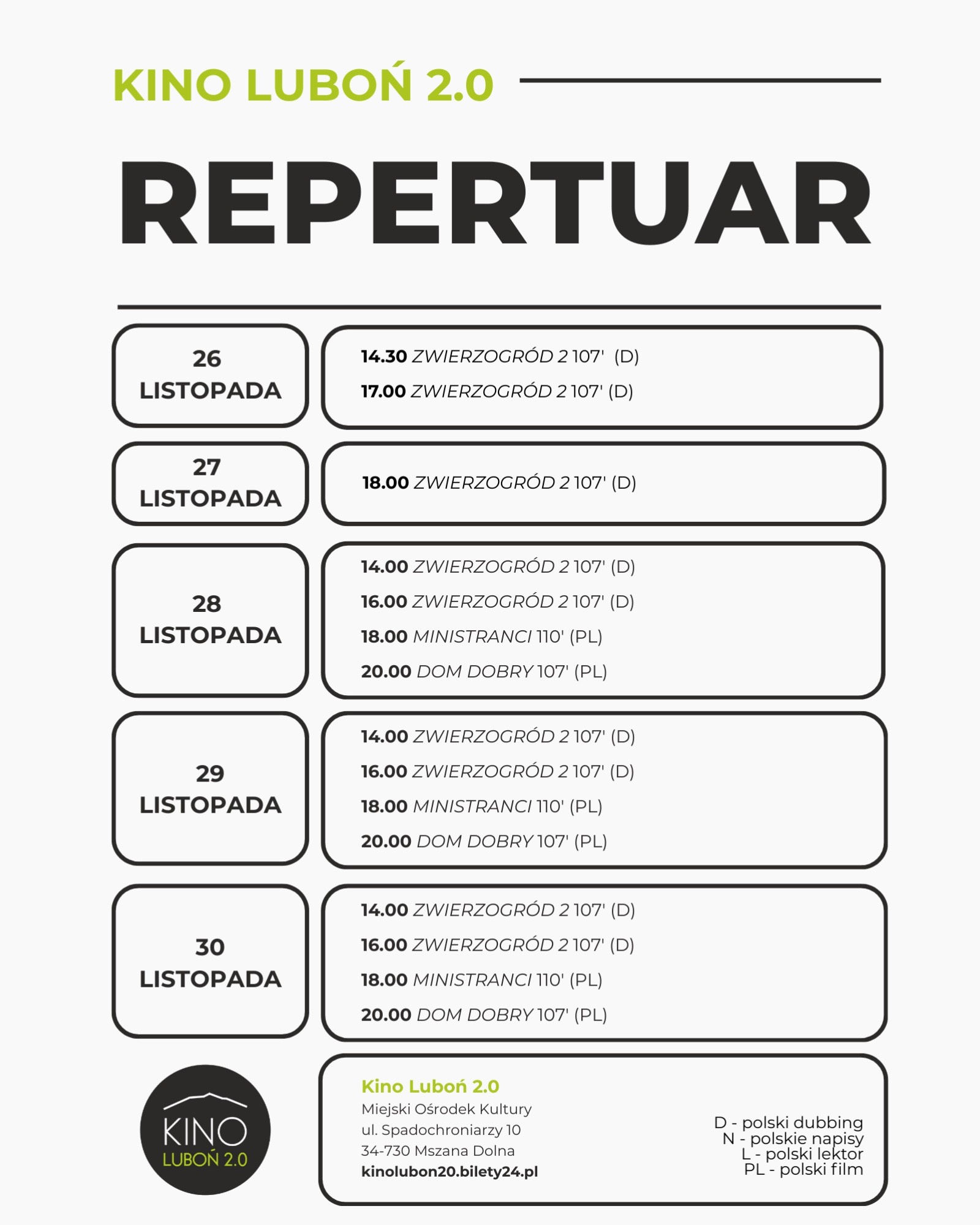 KINO LUBOŃ 2.0

REPERTUAR

26
LISTOPADA

14.30 ZWIERZOGRÓD 2 107' (D)

17.00 ZWIERZOGRÓD 2 107' (D)

27
LISTOPADA

18.00 ZWIERZOGRÓD 2 107' (D)

28
LISTOPADA

14.00 ZWIERZOGRÓD 2 107' (D)

16.00 ZWIERZOGRÓD 2 107' (D)

18.00 MINISTRANCI 110' (PL)

20.00 DOM DOBRY 107' (PL)

29
LISTOPADA

14.00 ZWIERZOGRÓD 2 107' (D)

16.00 ZWIERZOGRÓD 2 107' (D)

18.00 MINISTRANCI 110' (PL)

20.00 DOM DOBRY 107' (PL)

30
LISTOPADA

14.00 ZWIERZOGRÓD 2 107' (D)

16.00 ZWIERZOGRÓD 2 107' (D)

18.00 MINISTRANCI 110' (PL)

20.00 DOM DOBRY 107' (PL)

KINO
LUBOŃ 2.0

Kino Luboń 2.0
Miejski Ośrodek Kultury
ul. Spadochroniarzy 10
34-730 Mszana Dolna
kinolubon20.bilety24.pl

D - polski dubbing
N - polskie napisy
L - polski lektor
PL - polski film